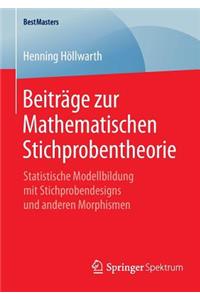 BestMasters

Henning Höllwarth

Beiträge zur Mathematischen Stichprobentheorie

Statistische Modellbildung mit Stichprobendesigns und anderen Morphismen

Springer Spektrum